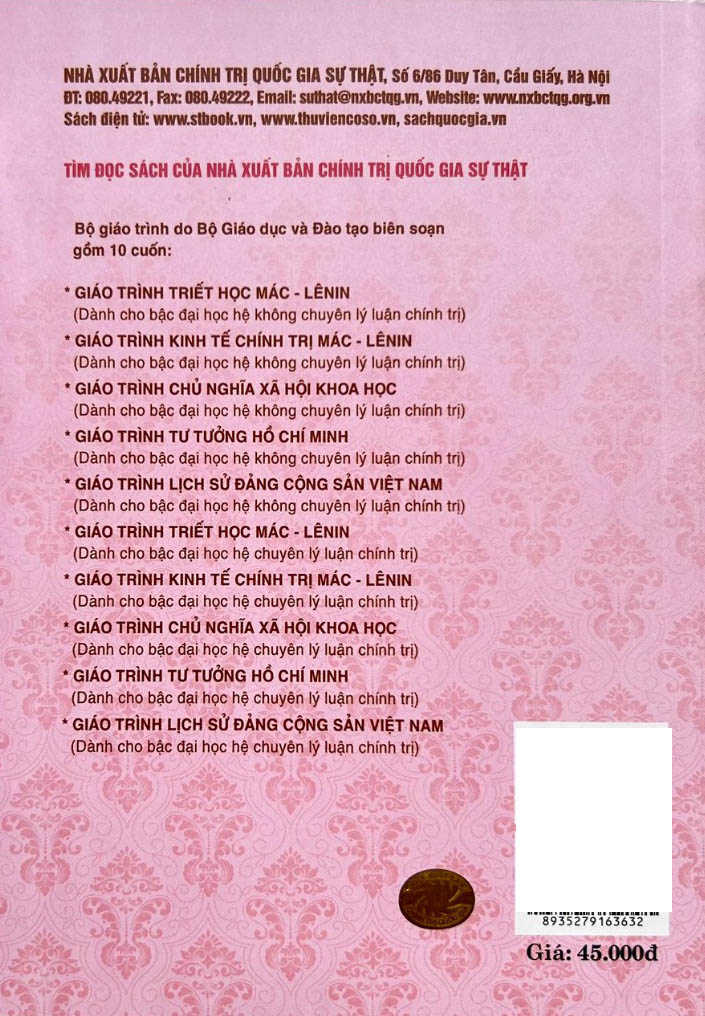 NHÀ XUẤT BẢN CHÍNH TRỊ QUỐC GIA SỰ THẬT, Số 6/86 Duy Tân, Cầu Giấy, Hà Nội
ĐT: 080.49221, Fax: 080.49222, Email: suthat@nxbctqg.vn, Website: www.nxbctqg.org.vn
Sách điện tử: www.stbook.vn, www.thuviencoso.vn, sachquocgia.vn

TÌM ĐỌC SÁCH CỦA NHÀ XUẤT BẢN CHÍNH TRỊ QUỐC GIA SỰ THẬT

Bộ giáo trình do Bộ Giáo dục và Đào tạo biên soạn gồm 10 cuốn:

* GIÁO TRÌNH TRIẾT HỌC MÁC - LÊNIN
(Dành cho bậc đại học hệ không chuyên lý luận chính trị)
* GIÁO TRÌNH KINH TẾ CHÍNH TRỊ MÁC - LÊNIN
(Dành cho bậc đại học hệ không chuyên lý luận chính trị)
* GIÁO TRÌNH CHỦ NGHĨA XÃ HỘI KHOA HỌC
(Dành cho bậc đại học hệ không chuyên lý luận chính trị)
* GIÁO TRÌNH TƯ TƯỞNG HỒ CHÍ MINH
(Dành cho bậc đại học hệ không chuyên lý luận chính trị)
* GIÁO TRÌNH LỊCH SỬ ĐẢNG CỘNG SẢN VIỆT NAM
(Dành cho bậc đại học hệ không chuyên lý luận chính trị)
* GIÁO TRÌNH TRIẾT HỌC MÁC - LÊNIN
(Dành cho bậc đại học hệ chuyên lý luận chính trị)
* GIÁO TRÌNH KINH TẾ CHÍNH TRỊ MÁC - LÊNIN
(Dành cho bậc đại học hệ chuyên lý luận chính trị)
* GIÁO TRÌNH CHỦ NGHĨA XÃ HỘI KHOA HỌC
(Dành cho bậc đại học hệ chuyên lý luận chính trị)
* GIÁO TRÌNH TƯ TƯỞNG HỒ CHÍ MINH
(Dành cho bậc đại học hệ chuyên lý luận chính trị)
* GIÁO TRÌNH LỊCH SỬ ĐẢNG CỘNG SẢN VIỆT NAM
(Dành cho bậc đại học hệ chuyên lý luận chính trị)

8935279163632
Giá: 45.000đ